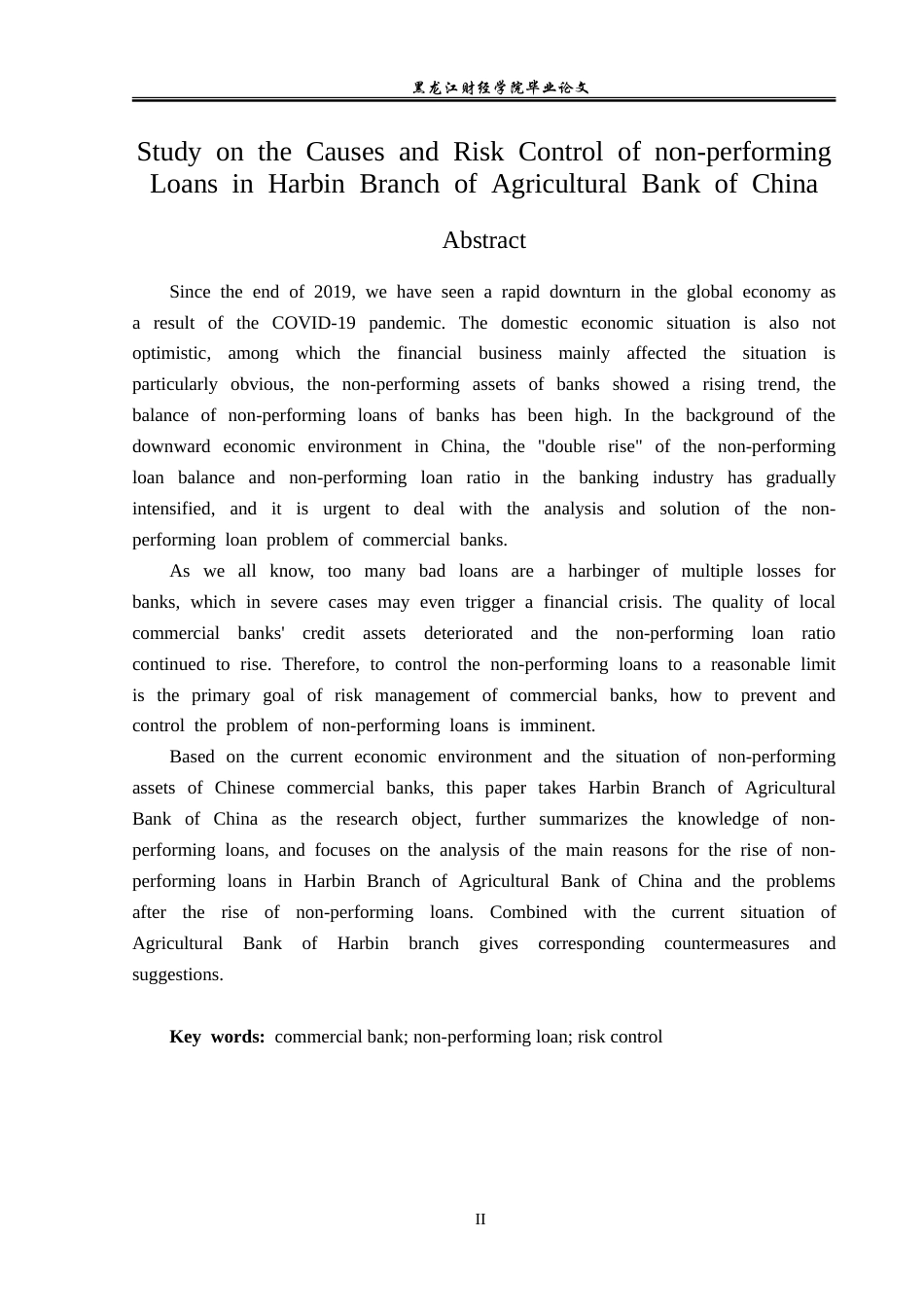 黑龙江财经学院毕业论文

Study on the Causes and Risk Control of non-performing Loans in Harbin Branch of Agricultural Bank of China

Abstract

Since the end of 2019, we have seen a rapid downturn in the global economy as a result of the COVID-19 pandemic. The domestic economic situation is also not optimistic, among which the financial business mainly affected the situation is particularly obvious, the non-performing assets of banks showed a rising trend, the balance of non-performing loans of banks has been high. In the background of the downward economic environment in China, the "double rise" of the non-performing loan balance and non-performing loan ratio in the banking industry has gradually intensified, and it is urgent to deal with the analysis and solution of the non-performing loan problem of commercial banks.

As we all know, too many bad loans are a harbinger of multiple losses for banks, which in severe cases may even trigger a financial crisis. The quality of local commercial banks' credit assets deteriorated and the non-performing loan ratio continued to rise. Therefore, to control the non-performing loans to a reasonable limit is the primary goal of risk management of commercial banks, how to prevent and control the problem of non-performing loans is imminent.

Based on the current economic environment and the situation of non-performing assets of Chinese commercial banks, this paper takes Harbin Branch of Agricultural Bank of China as the research object, further summarizes the knowledge of non-performing loans, and focuses on the analysis of the main reasons for the rise of non-performing loans in Harbin Branch of Agricultural Bank of China and the problems after the rise of non-performing loans. Combined with the current situation of Agricultural Bank of Harbin branch gives corresponding countermeasures and suggestions.

Key words: commercial bank; non-performing loan; risk control

II